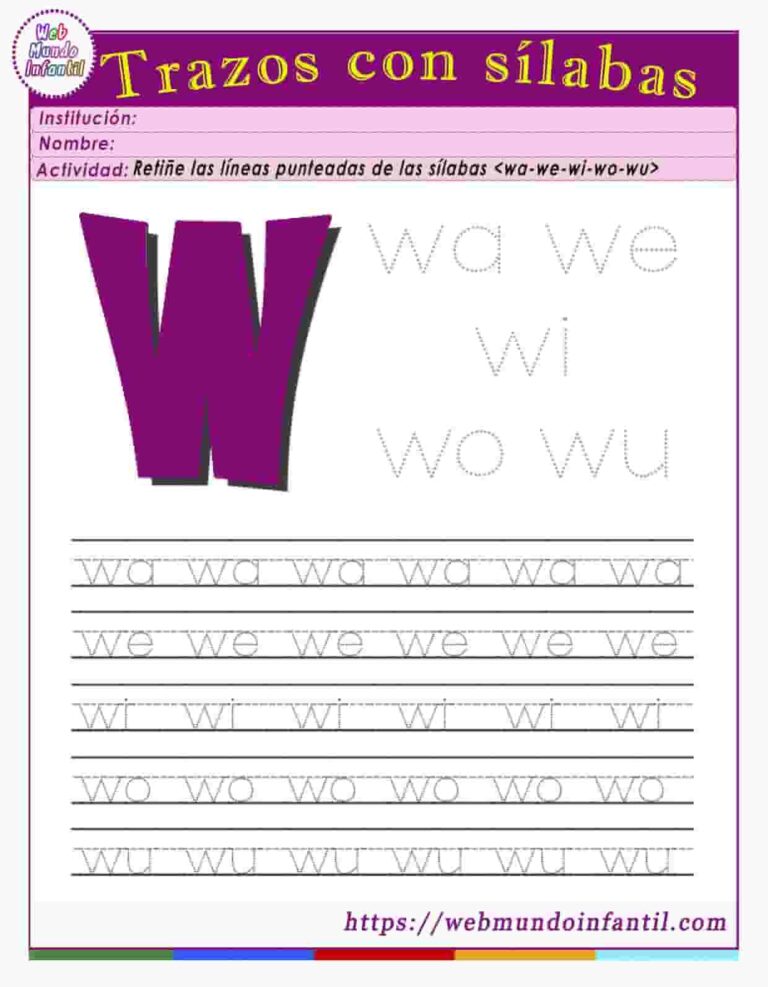 Web Mundo Infantil

Trazos con sílabas

Institución:

Nombre:

Actividad: Retiñe las líneas punteadas de las sílabas <wa-we-wi-wo-wu>

W

wa we
wi
wo wu

wa wa wa wa wa wa

we we we we we we

wi wi wi wi wi wi

wo wo wo wo wo wo

wu wu wu wu wu wu

https://webmundoinfantil.com